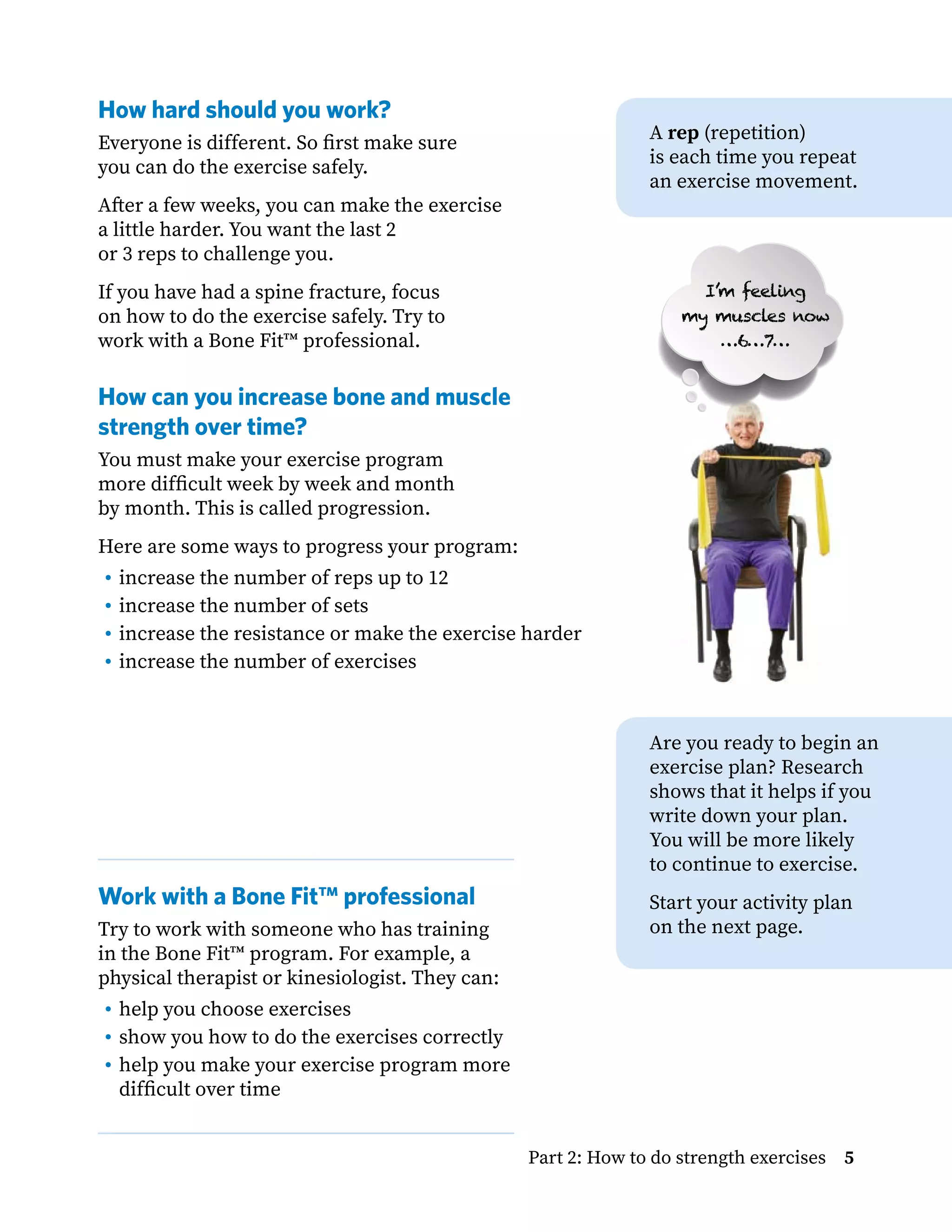 How hard should you work?

Everyone is different. So first make sure you can do the exercise safely.

After a few weeks, you can make the exercise a little harder. You want the last 2 or 3 reps to challenge you.

If you have had a spine fracture, focus on how to do the exercise safely. Try to work with a Bone Fit™ professional.

How can you increase bone and muscle strength over time?

You must make your exercise program more difficult week by week and month by month. This is called progression.

Here are some ways to progress your program:
• increase the number of reps up to 12
• increase the number of sets
• increase the resistance or make the exercise harder
• increase the number of exercises

Work with a Bone Fit™ professional

Try to work with someone who has training in the Bone Fit™ program. For example, a physical therapist or kinesiologist. They can:
• help you choose exercises
• show you how to do the exercises correctly
• help you make your exercise program more difficult over time

A rep (repetition) is each time you repeat an exercise movement.

I'm feeling
my muscles now
...6...7...

Are you ready to begin an exercise plan? Research shows that it helps if you write down your plan. You will be more likely to continue to exercise.

Start your activity plan on the next page.

Part 2: How to do strength exercises 5